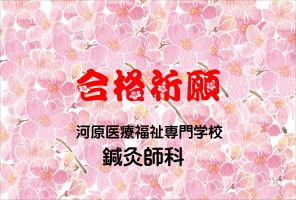 合格祈願

河原医療福祉専門学校
鍼灸師科